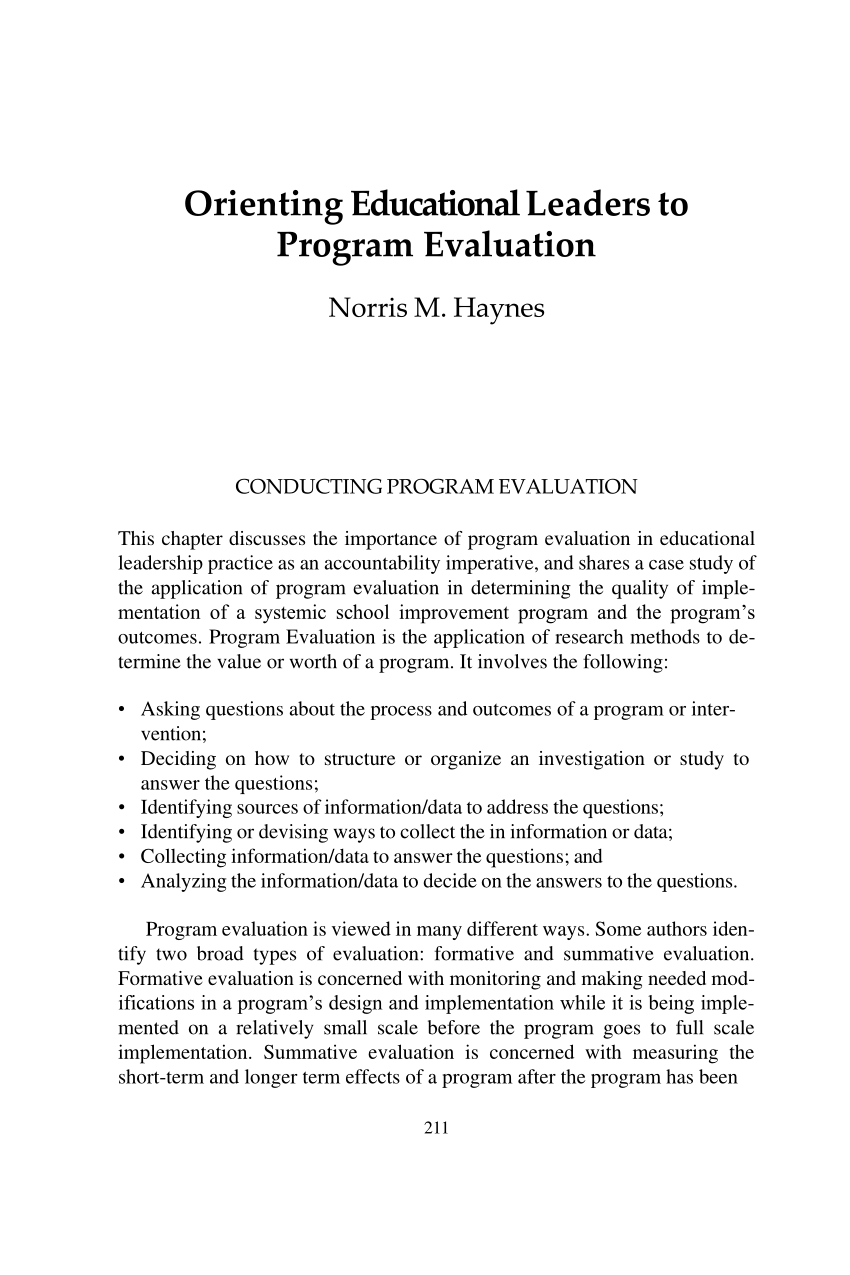 Orienting Educational Leaders to Program Evaluation

Norris M. Haynes

CONDUCTING PROGRAM EVALUATION

This chapter discusses the importance of program evaluation in educational leadership practice as an accountability imperative, and shares a case study of the application of program evaluation in determining the quality of implementation of a systemic school improvement program and the program's outcomes. Program Evaluation is the application of research methods to determine the value or worth of a program. It involves the following:

• Asking questions about the process and outcomes of a program or intervention;
• Deciding on how to structure or organize an investigation or study to answer the questions;
• Identifying sources of information/data to address the questions;
• Identifying or devising ways to collect the in information or data;
• Collecting information/data to answer the questions; and
• Analyzing the information/data to decide on the answers to the questions.

Program evaluation is viewed in many different ways. Some authors identify two broad types of evaluation: formative and summative evaluation. Formative evaluation is concerned with monitoring and making needed modifications in a program's design and implementation while it is being implemented on a relatively small scale before the program goes to full scale implementation. Summative evaluation is concerned with measuring the short-term and longer term effects of a program after the program has been

211